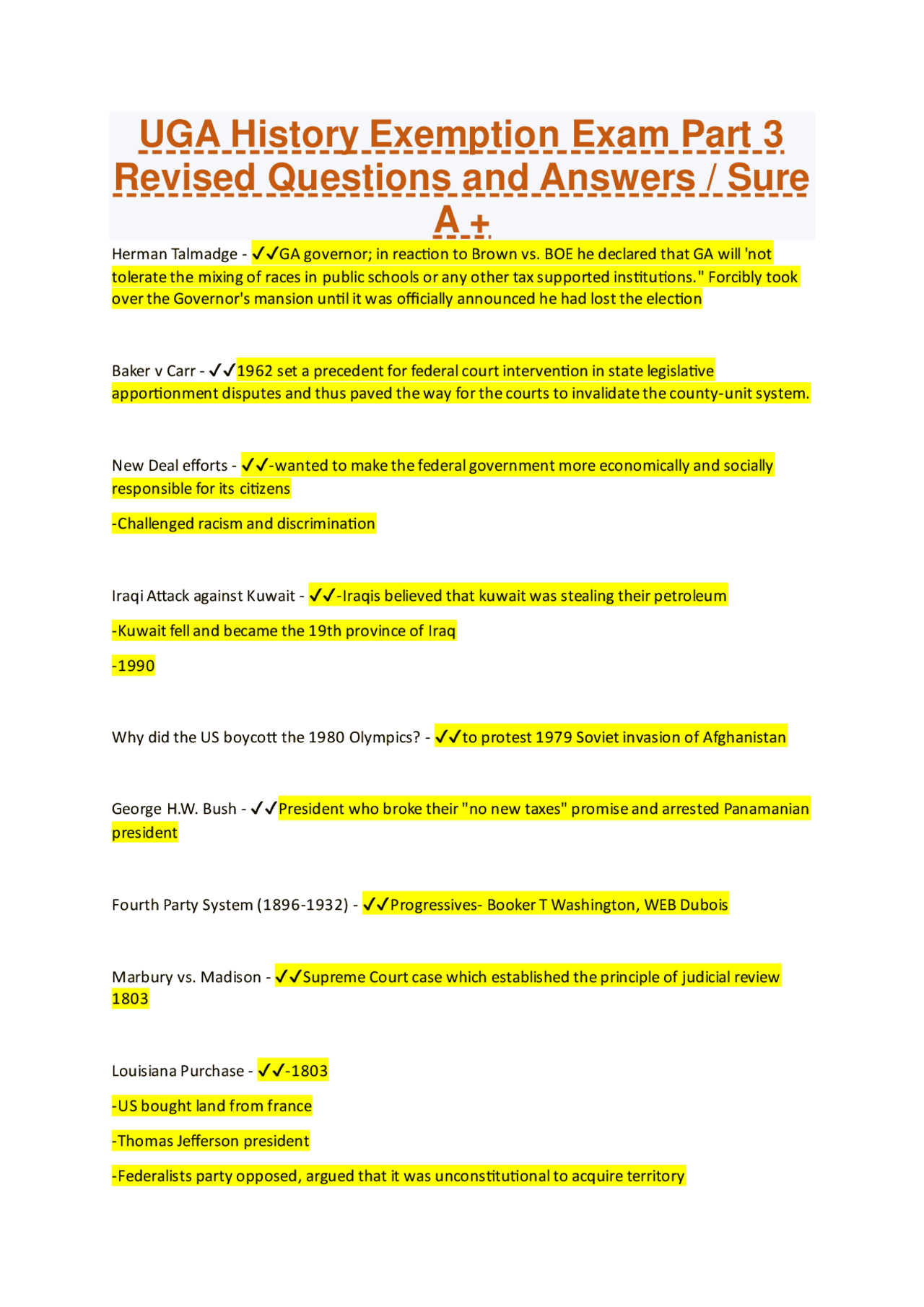 UGA History Exemption Exam Part 3 Revised Questions and Answers / Sure A +

Herman Talmadge - ✓✓GA governor; in reaction to Brown vs. BOE he declared that GA will 'not tolerate the mixing of races in public schools or any other tax supported institutions." Forcibly took over the Governor's mansion until it was officially announced he had lost the election

Baker v Carr - ✓✓1962 set a precedent for federal court intervention in state legislative apportionment disputes and thus paved the way for the courts to invalidate the county-unit system.

New Deal efforts - ✓✓-wanted to make the federal government more economically and socially responsible for its citizens

-Challenged racism and discrimination

Iraqi Attack against Kuwait - ✓✓-Iraqis believed that kuwait was stealing their petroleum

-Kuwait fell and became the 19th province of Iraq

-1990

Why did the US boycott the 1980 Olympics? - ✓✓to protest 1979 Soviet invasion of Afghanistan

George H.W. Bush - ✓✓President who broke their "no new taxes" promise and arrested Panamanian president

Fourth Party System (1896-1932) - ✓✓Progressives- Booker T Washington, WEB Dubois

Marbury vs. Madison - ✓✓Supreme Court case which established the principle of judicial review 1803

Louisiana Purchase - ✓✓-1803

-US bought land from france

-Thomas Jefferson president

-Federalists party opposed, argued that it was unconstitutional to acquire territory